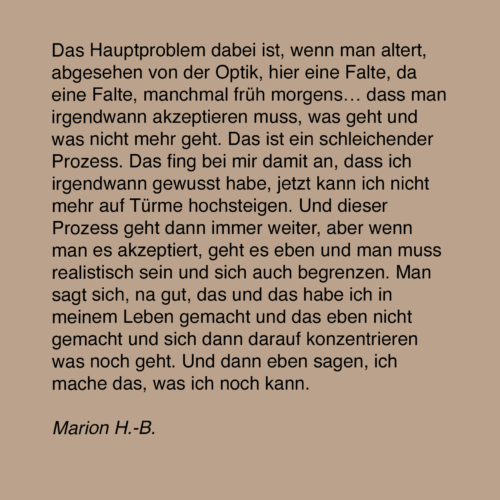 Das Hauptproblem dabei ist, wenn man altert, abgesehen von der Optik, hier eine Falte, da eine Falte, manchmal früh morgens… dass man irgendwann akzeptieren muss, was geht und was nicht mehr geht. Das ist ein schleichender Prozess. Das fing bei mir damit an, dass ich irgendwann gewusst habe, jetzt kann ich nicht mehr auf Türme hochsteigen. Und dieser Prozess geht dann immer weiter, aber wenn man es akzeptiert, geht es eben und man muss realistisch sein und sich auch begrenzen. Man sagt sich, na gut, das und das habe ich in meinem Leben gemacht und das eben nicht gemacht und sich dann darauf konzentrieren was noch geht. Und dann eben sagen, ich mache das, was ich noch kann.

Marion H.-B.